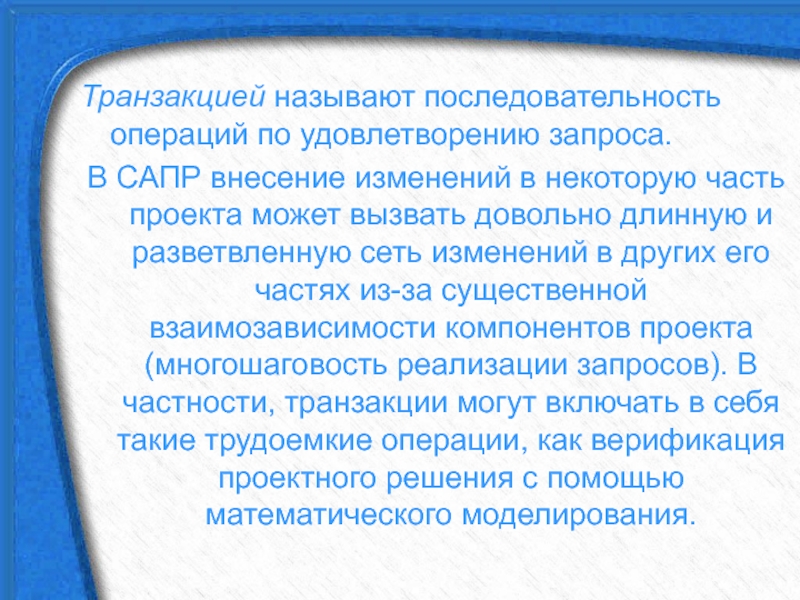 Транзакцией называют последовательность операций по удовлетворению запроса.

В САПР внесение изменений в некоторую часть проекта может вызвать довольно длинную и разветвленную сеть изменений в других его частях из-за существенной взаимозависимости компонентов проекта (многошаговость реализации запросов). В частности, транзакции могут включать в себя такие трудоемкие операции, как верификация проектного решения с помощью математического моделирования.